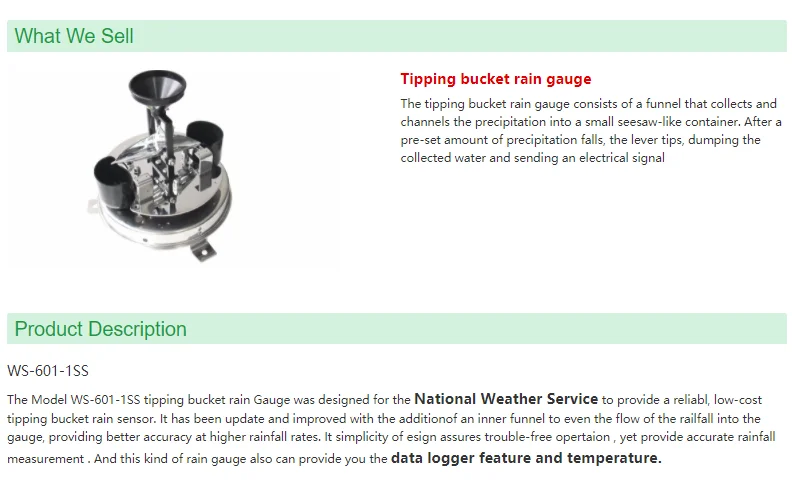 What We Sell

Tipping bucket rain gauge

The tipping bucket rain gauge consists of a funnel that collects and channels the precipitation into a small seesaw-like container. After a pre-set amount of precipitation falls, the lever tips, dumping the collected water and sending an electrical signal

Product Description

WS-601-1SS

The Model WS-601-1SS tipping bucket rain Gauge was designed for the National Weather Service to provide a reliabl, low-cost tipping bucket rain sensor. It has been update and improved with the additionof an inner funnel to even the flow of the railfall into the gauge, providing better accuracy at higher rainfall rates. It simplicity of esign assures trouble-free opertaion , yet provide accurate rainfall measurement . And this kind of rain gauge also can provide you the data logger feature and temperature.